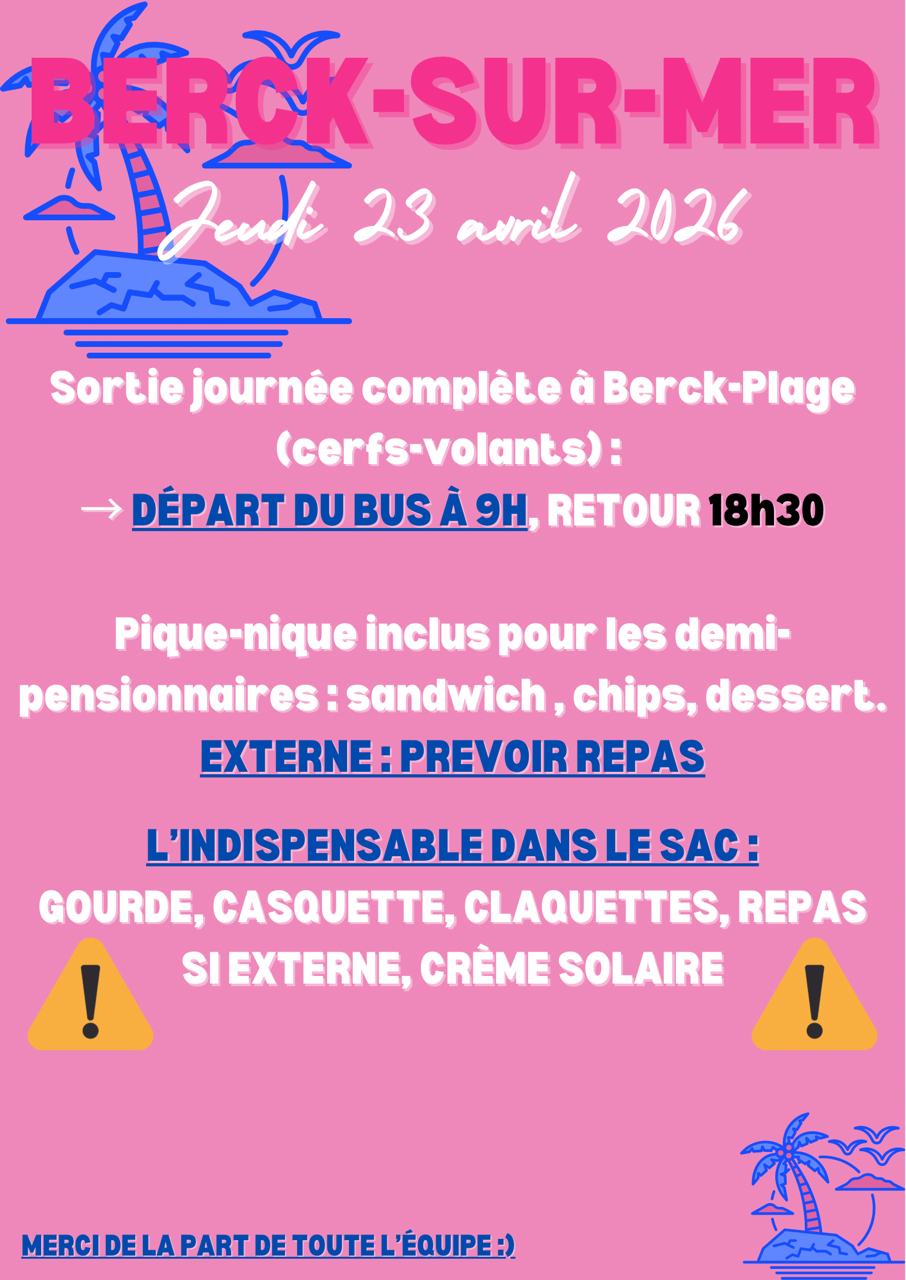 BERCK-SUR-MER

Jeudi 23 avril 2026

Sortie journée complète à Berck-Plage (cerfs-volants) :
→ DÉPART DU BUS À 9H, RETOUR 18h30

Pique-nique inclus pour les demi-pensionnaires : sandwich , chips, dessert.
EXTERNE : PREVOIR REPAS

L'INDISPENSABLE DANS LE SAC :
GOURDE, CASQUETTE, CLAQUETTES, REPAS SI EXTERNE, CRÈME SOLAIRE

MERCI DE LA PART DE TOUTE L'ÉQUIPE :)